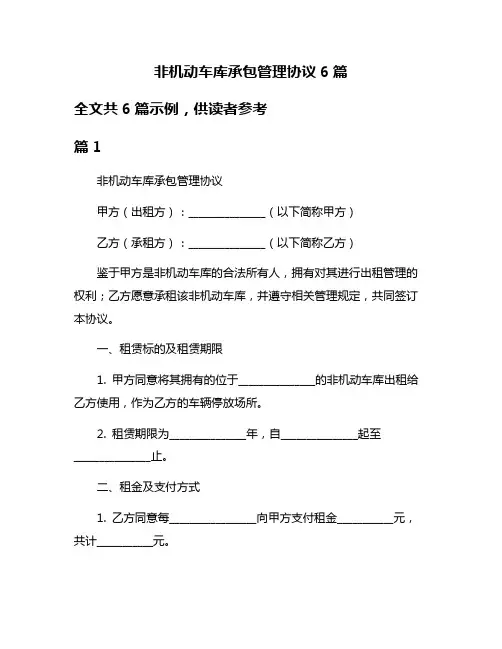 非机动车库承包管理协议 6 篇

全文共 6 篇示例，供读者参考

篇 1

非机动车库承包管理协议

甲方（出租方）：______________（以下简称甲方）

乙方（承租方）：______________（以下简称乙方）

鉴于甲方是非机动车库的合法所有人，拥有对其进行出租管理的权利；乙方愿意承租该非机动车库，并遵守相关管理规定，共同签订本协议。

一、租赁标的及租赁期限

1. 甲方同意将其拥有的位于______________的非机动车库出租给乙方使用，作为乙方的车辆停放场所。

2. 租赁期限为______________年，自______________起至______________止。

二、租金及支付方式

1. 乙方同意每________________向甲方支付租金__________元，共计__________元。